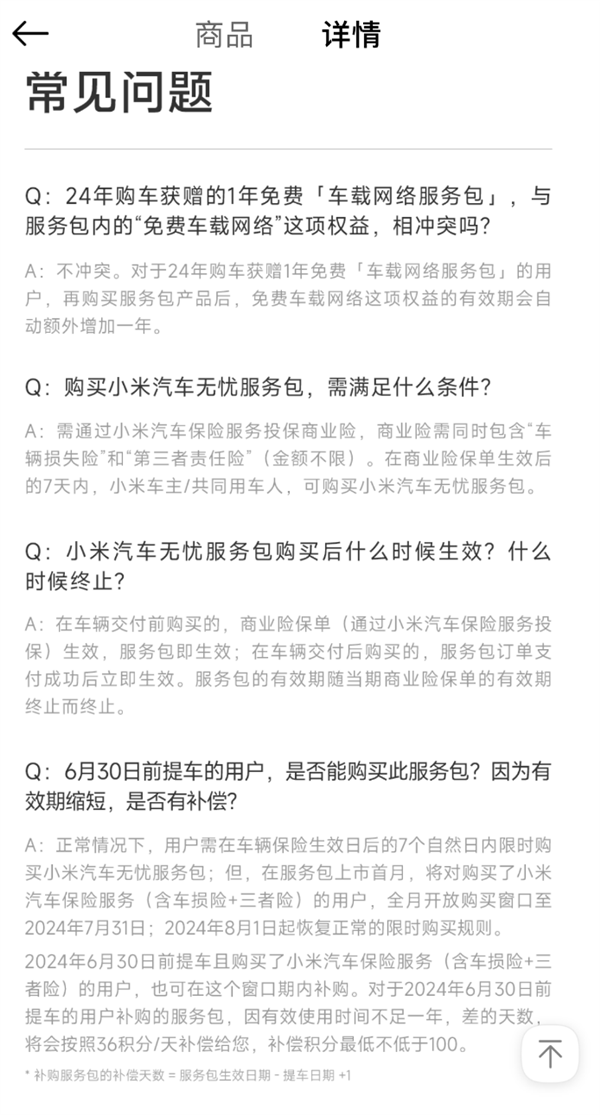 商品　详情

常见问题

Q：24年购车获赠的1年免费「车载网络服务包」，与服务包内的“免费车载网络”这项权益，相冲突吗？

A：不冲突。对于24年购车获赠1年免费「车载网络服务包」的用户，再购买服务包产品后，免费车载网络这项权益的有效期会自动额外增加一年。

Q：购买小米汽车无忧服务包，需满足什么条件？

A：需通过小米汽车保险服务投保商业险，商业险需同时包含“车辆损失险”和“第三者责任险”（金额不限）。在商业险保单生效后的7天内，小米车主/共同用车人，可购买小米汽车无忧服务包。

Q：小米汽车无忧服务包购买后什么时候生效？什么时候终止？

A：在车辆交付前购买的，商业险保单（通过小米汽车保险服务投保）生效，服务包即生效；在车辆交付后购买的，服务包订单支付成功后立即生效。服务包的有效期随当期商业险保单的有效期终止而终止。

Q：6月30日前提车的用户，是否能购买此服务包？因为有效期缩短，是否有补偿？

A：正常情况下，用户需在车辆保险生效日后的7个自然日内限时购买小米汽车无忧服务包；但，在服务包上市首月，将对购买了小米汽车保险服务（含车损险+三者险）的用户，全月开放购买窗口至2024年7月31日；2024年8月1日起恢复正常的限时购买规则。

2024年6月30日前提车且购买了小米汽车保险服务（含车损险+三者险）的用户，也可在这个窗口期内补购。对于2024年6月30日前提车的用户补购的服务包，因有效使用时间不足一年，差的天数，将会按照36积分/天补偿给您，补偿积分最低不低于100。

* 补购服务包的补偿天数 = 服务包生效日期 - 提车日期 +1